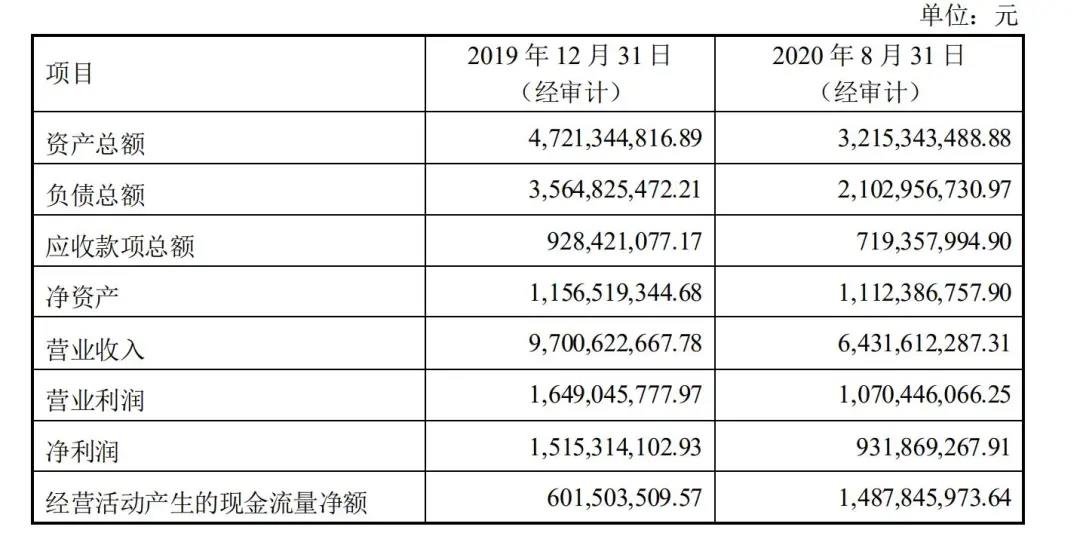 单位：元

| 项目 | 2019 年 12 月 31 日（经审计） | 2020 年 8 月 31 日（经审计） |
|---|---|---|
| 资产总额 | 4,721,344,816.89 | 3,215,343,488.88 |
| 负债总额 | 3,564,825,472.21 | 2,102,956,730.97 |
| 应收款项总额 | 928,421,077.17 | 719,357,994.90 |
| 净资产 | 1,156,519,344.68 | 1,112,386,757.90 |
| 营业收入 | 9,700,622,667.78 | 6,431,612,287.31 |
| 营业利润 | 1,649,045,777.97 | 1,070,446,066.25 |
| 净利润 | 1,515,314,102.93 | 931,869,267.91 |
| 经营活动产生的现金流量净额 | 601,503,509.57 | 1,487,845,973.64 |